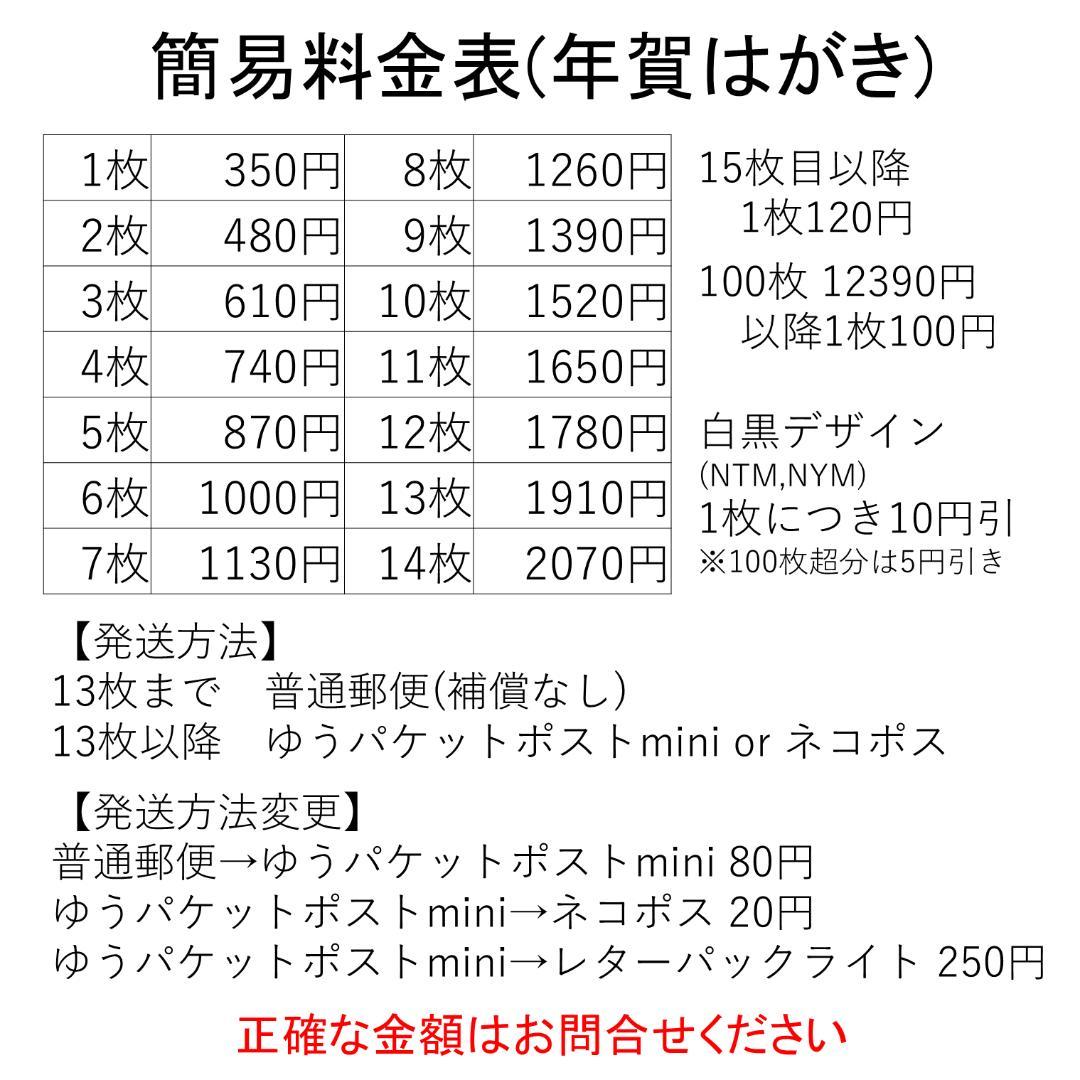 簡易料金表(年賀はがき)

| 1枚 | 350円 | 8枚 | 1260円 |
|---|---|---|---|
| 2枚 | 480円 | 9枚 | 1390円 |
| 3枚 | 610円 | 10枚 | 1520円 |
| 4枚 | 740円 | 11枚 | 1650円 |
| 5枚 | 870円 | 12枚 | 1780円 |
| 6枚 | 1000円 | 13枚 | 1910円 |
| 7枚 | 1130円 | 14枚 | 2070円 |

15枚目以降
1枚120円

100枚 12390円
以降1枚100円

白黒デザイン
(NTM,NYM)
1枚につき10円引
※100枚超分は5円引き

【発送方法】
13枚まで　普通郵便(補償なし)
13枚以降　ゆうパケットポストmini or ネコポス

【発送方法変更】
普通郵便→ゆうパケットポストmini 80円
ゆうパケットポストmini→ネコポス 20円
ゆうパケットポストmini→レターパックライト 250円

正確な金額はお問合せください